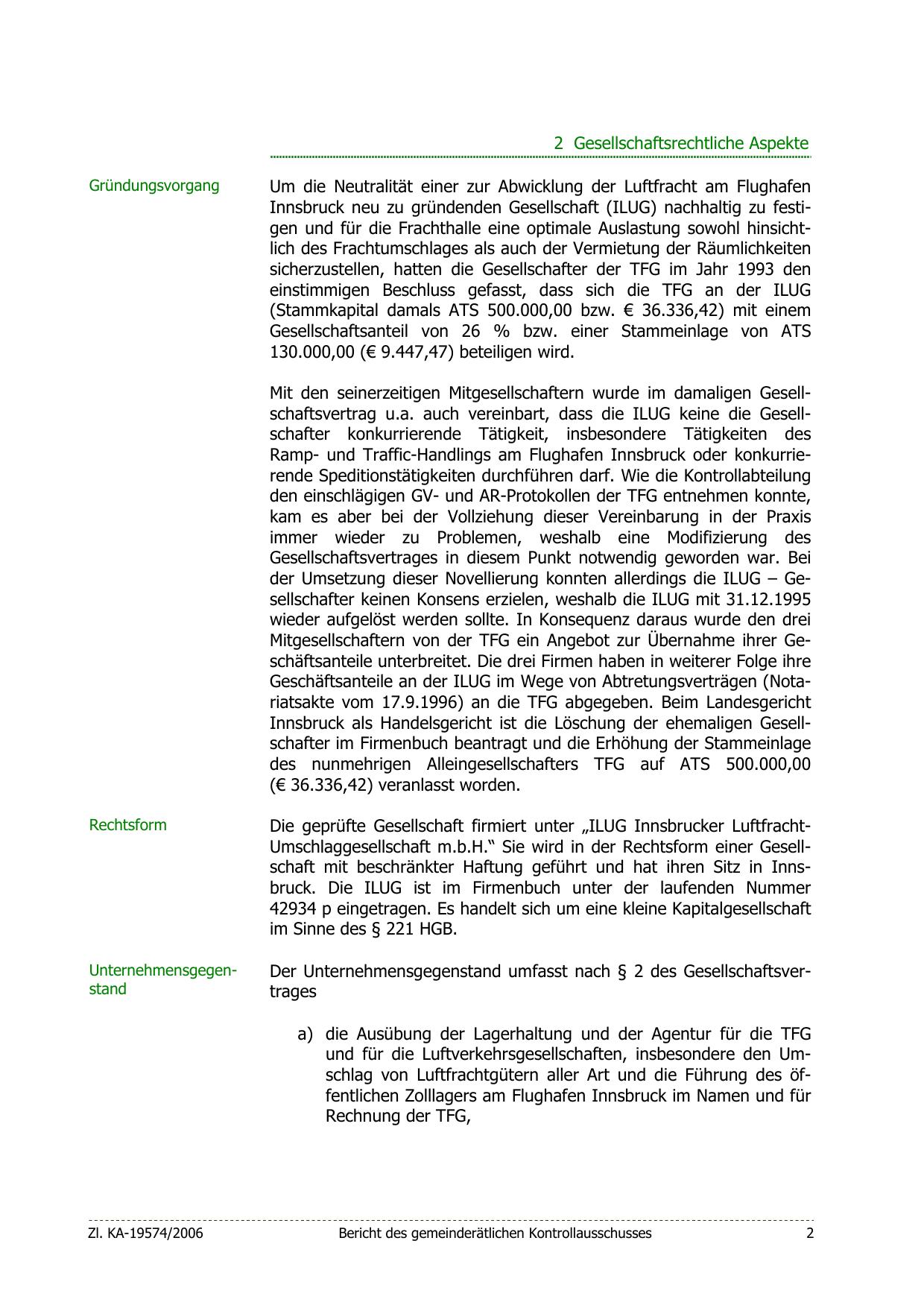 2 Gesellschaftsrechtliche Aspekte

Gründungsvorgang

Um die Neutralität einer zur Abwicklung der Luftfracht am Flughafen Innsbruck neu zu gründenden Gesellschaft (ILUG) nachhaltig zu festigen und für die Frachthalle eine optimale Auslastung sowohl hinsichtlich des Frachtumschlages als auch der Vermietung der Räumlichkeiten sicherzustellen, hatten die Gesellschafter der TFG im Jahr 1993 den einstimmigen Beschluss gefasst, dass sich die TFG an der ILUG (Stammkapital damals ATS 500.000,00 bzw. € 36.336,42) mit einem Gesellschaftsanteil von 26 % bzw. einer Stammeinlage von ATS 130.000,00 (€ 9.447,47) beteiligen wird.

Mit den seinerzeitigen Mitgesellschaftern wurde im damaligen Gesellschaftsvertrag u.a. auch vereinbart, dass die ILUG keine die Gesellschafter konkurrierende Tätigkeit, insbesondere Tätigkeiten des Ramp- und Traffic-Handlings am Flughafen Innsbruck oder konkurrierende Speditionstätigkeiten durchführen darf. Wie die Kontrollabteilung den einschlägigen GV- und AR-Protokollen der TFG entnehmen konnte, kam es aber bei der Vollziehung dieser Vereinbarung in der Praxis immer wieder zu Problemen, weshalb eine Modifizierung des Gesellschaftsvertrages in diesem Punkt notwendig geworden war. Bei der Umsetzung dieser Novellierung konnten allerdings die ILUG – Gesellschafter keinen Konsens erzielen, weshalb die ILUG mit 31.12.1995 wieder aufgelöst werden sollte. In Konsequenz daraus wurde den drei Mitgesellschaftern von der TFG ein Angebot zur Übernahme ihrer Geschäftsanteile unterbreitet. Die drei Firmen haben in weiterer Folge ihre Geschäftsanteile an der ILUG im Wege von Abtretungsverträgen (Notariatsakte vom 17.9.1996) an die TFG abgegeben. Beim Landesgericht Innsbruck als Handelsgericht ist die Löschung der ehemaligen Gesellschafter im Firmenbuch beantragt und die Erhöhung der Stammeinlage des nunmehrigen Alleingesellschafters TFG auf ATS 500.000,00 (€ 36.336,42) veranlasst worden.

Rechtsform

Die geprüfte Gesellschaft firmiert unter „ILUG Innsbrucker Luftfracht-Umschlaggesellschaft m.b.H.“ Sie wird in der Rechtsform einer Gesellschaft mit beschränkter Haftung geführt und hat ihren Sitz in Innsbruck. Die ILUG ist im Firmenbuch unter der laufenden Nummer 42934 p eingetragen. Es handelt sich um eine kleine Kapitalgesellschaft im Sinne des § 221 HGB.

Unternehmensgegenstand

Der Unternehmensgegenstand umfasst nach § 2 des Gesellschaftsvertrages

a) die Ausübung der Lagerhaltung und der Agentur für die TFG und für die Luftverkehrsgesellschaften, insbesondere den Umschlag von Luftfrachtgütern aller Art und die Führung des öffentlichen Zolllagers am Flughafen Innsbruck im Namen und für Rechnung der TFG,

Zl. KA-19574/2006    Bericht des gemeinderätlichen Kontrollausschusses    2